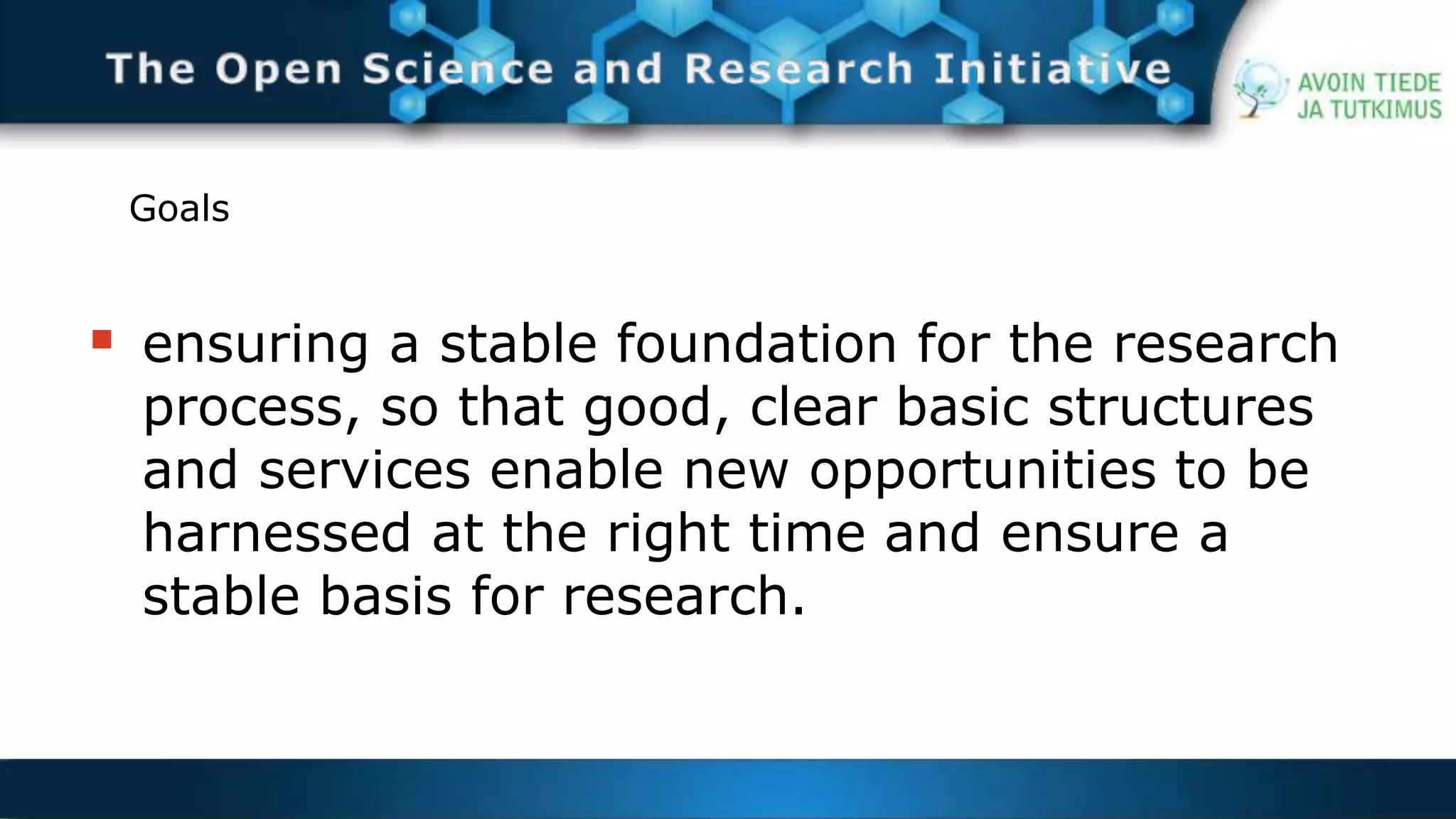 The Open Science and Research Initiative

AVOIN TIEDE JA TUTKIMUS

Goals

▪ ensuring a stable foundation for the research process, so that good, clear basic structures and services enable new opportunities to be harnessed at the right time and ensure a stable basis for research.